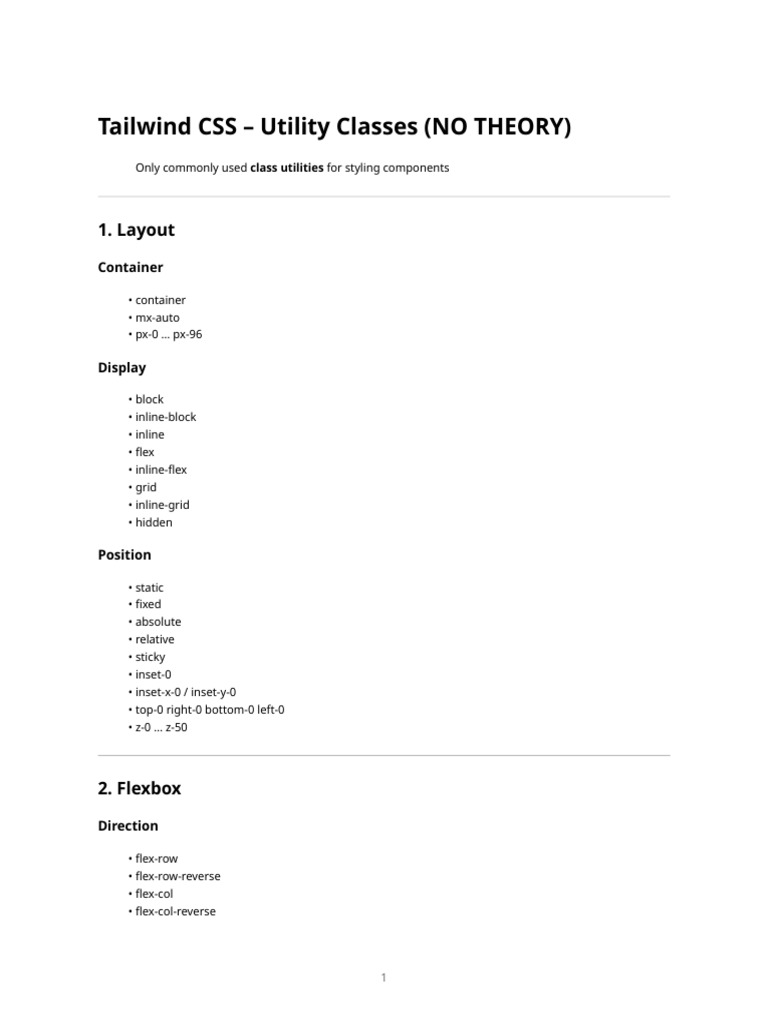 Tailwind CSS – Utility Classes (NO THEORY)

Only commonly used class utilities for styling components

1. Layout

Container

• container
• mx-auto
• px-0 … px-96

Display

• block
• inline-block
• inline
• flex
• inline-flex
• grid
• inline-grid
• hidden

Position

• static
• fixed
• absolute
• relative
• sticky
• inset-0
• inset-x-0 / inset-y-0
• top-0 right-0 bottom-0 left-0
• z-0 … z-50

2. Flexbox

Direction

• flex-row
• flex-row-reverse
• flex-col
• flex-col-reverse

1